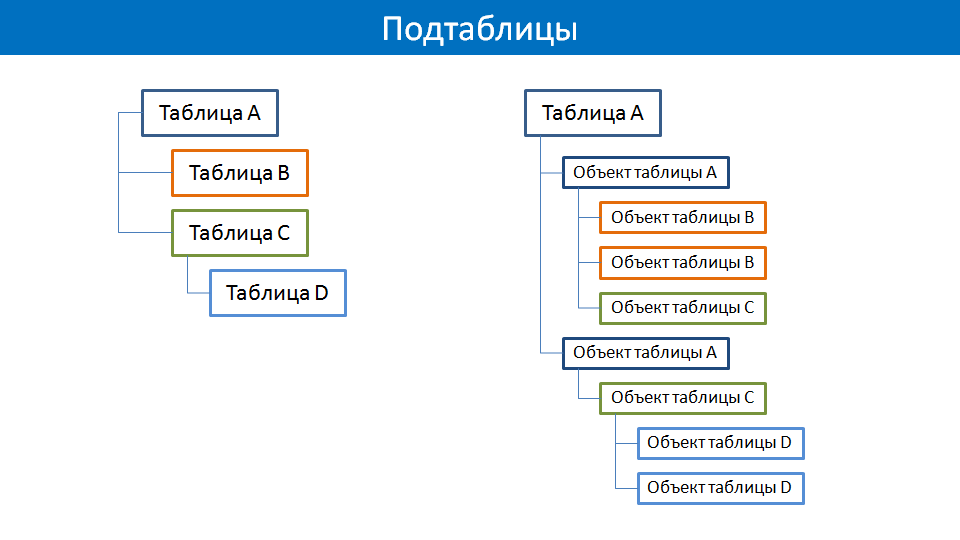 Подтаблицы

Таблица A

Таблица B

Таблица C

Таблица D

Таблица A

Объект таблицы A

Объект таблицы B

Объект таблицы B

Объект таблицы C

Объект таблицы A

Объект таблицы C

Объект таблицы D

Объект таблицы D